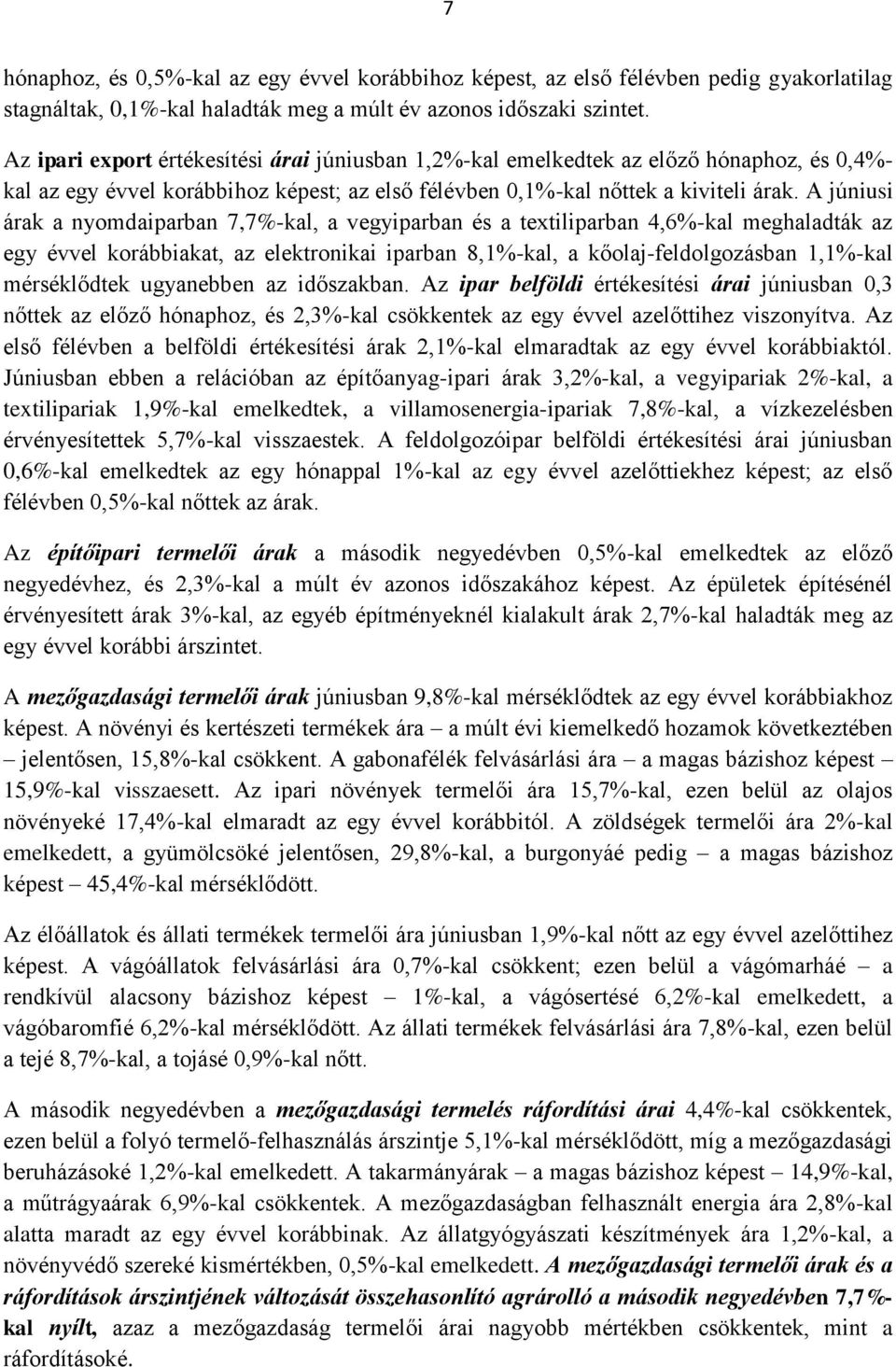 7

hónaphoz, és 0,5%-kal az egy évvel korábbihoz képest, az első félévben pedig gyakorlatilag stagnáltak, 0,1%-kal haladták meg a múlt év azonos időszaki szintet.

Az ipari export értékesítési árai júniusban 1,2%-kal emelkedtek az előző hónaphoz, és 0,4%-kal az egy évvel korábbihoz képest; az első félévben 0,1%-kal nőttek a kiviteli árak. A júniusi árak a nyomdaiparban 7,7%-kal, a vegyiparban és a textiliparban 4,6%-kal meghaladták az egy évvel korábbiakat, az elektronikai iparban 8,1%-kal, a kőolaj-feldolgozásban 1,1%-kal mérséklődtek ugyanebben az időszakban. Az ipar belföldi értékesítési árai júniusban 0,3 nőttek az előző hónaphoz, és 2,3%-kal csökkentek az egy évvel azelőttihez viszonyítva. Az első félévben a belföldi értékesítési árak 2,1%-kal elmaradtak az egy évvel korábbiaktól. Júniusban ebben a relációban az építőanyag-ipari árak 3,2%-kal, a vegyipariak 2%-kal, a textilipariak 1,9%-kal emelkedtek, a villamosenergia-ipariak 7,8%-kal, a vízkezelésben érvényesítettek 5,7%-kal visszaestek. A feldolgozóipar belföldi értékesítési árai júniusban 0,6%-kal emelkedtek az egy hónappal 1%-kal az egy évvel azelőttiekhez képest; az első félévben 0,5%-kal nőttek az árak.

Az építőipari termelői árak a második negyedévben 0,5%-kal emelkedtek az előző negyedévhez, és 2,3%-kal a múlt év azonos időszakához képest. Az épületek építésénél érvényesített árak 3%-kal, az egyéb építményeknél kialakult árak 2,7%-kal haladták meg az egy évvel korábbi árszintet.

A mezőgazdasági termelői árak júniusban 9,8%-kal mérséklődtek az egy évvel korábbiakhoz képest. A növényi és kertészeti termékek ára – a múlt évi kiemelkedő hozamok következtében – jelentősen, 15,8%-kal csökkent. A gabonafélék felvásárlási ára – a magas bázishoz képest – 15,9%-kal visszaesett. Az ipari növények termelői ára 15,7%-kal, ezen belül az olajos növényeké 17,4%-kal elmaradt az egy évvel korábbitól. A zöldségek termelői ára 2%-kal emelkedett, a gyümölcsöké jelentősen, 29,8%-kal, a burgonyáé pedig – a magas bázishoz képest – 45,4%-kal mérséklődött.

Az élőállatok és állati termékek termelői ára júniusban 1,9%-kal nőtt az egy évvel azelőttihez képest. A vágóállatok felvásárlási ára 0,7%-kal csökkent; ezen belül a vágómarháé – a rendkívül alacsony bázishoz képest – 1%-kal, a vágósertésé 6,2%-kal emelkedett, a vágóbaromfié 6,2%-kal mérséklődött. Az állati termékek felvásárlási ára 7,8%-kal, ezen belül a tejé 8,7%-kal, a tojásé 0,9%-kal nőtt.

A második negyedévben a mezőgazdasági termelés ráfordítási árai 4,4%-kal csökkentek, ezen belül a folyó termelő-felhasználás árszintje 5,1%-kal mérséklődött, míg a mezőgazdasági beruházásoké 1,2%-kal emelkedett. A takarmányárak – a magas bázishoz képest – 14,9%-kal, a műtrágyaárak 6,9%-kal csökkentek. A mezőgazdaságban felhasznált energia ára 2,8%-kal alatta maradt az egy évvel korábbinak. Az állatgyógyászati készítmények ára 1,2%-kal, a növényvédő szereké kismértékben, 0,5%-kal emelkedett. A mezőgazdasági termelői árak és a ráfordítások árszintjének változását összehasonlító agrárolló a második negyedévben 7,7%-kal nyílt, azaz a mezőgazdaság termelői árai nagyobb mértékben csökkentek, mint a ráfordításoké.